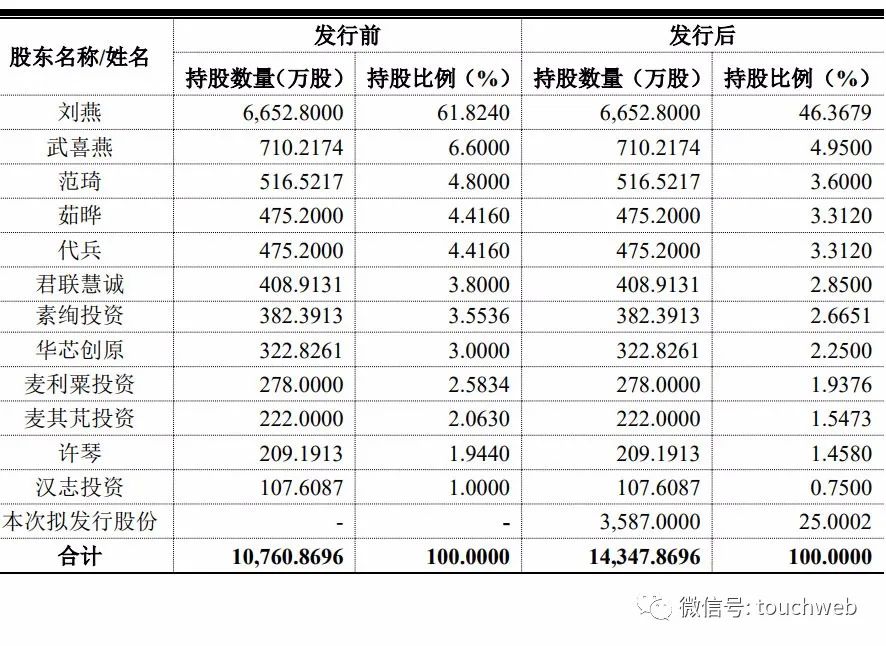 | 股东名称/姓名 | 发行前 | | 发行后 | |
|---|---|---|---|---|
| | 持股数量(万股) | 持股比例(%) | 持股数量(万股) | 持股比例(%) |
| 刘燕 | 6,652.8000 | 61.8240 | 6,652.8000 | 46.3679 |
| 武喜燕 | 710.2174 | 6.6000 | 710.2174 | 4.9500 |
| 范琦 | 516.5217 | 4.8000 | 516.5217 | 3.6000 |
| 茹晔 | 475.2000 | 4.4160 | 475.2000 | 3.3120 |
| 代兵 | 475.2000 | 4.4160 | 475.2000 | 3.3120 |
| 君联慧诚 | 408.9131 | 3.8000 | 408.9131 | 2.8500 |
| 素绚投资 | 382.3913 | 3.5536 | 382.3913 | 2.6651 |
| 华芯创原 | 322.8261 | 3.0000 | 322.8261 | 2.2500 |
| 麦利粟投资 | 278.0000 | 2.5834 | 278.0000 | 1.9376 |
| 麦其芃投资 | 222.0000 | 2.0630 | 222.0000 | 1.5473 |
| 许琴 | 209.1913 | 1.9440 | 209.1913 | 1.4580 |
| 汉志投资 | 107.6087 | 1.0000 | 107.6087 | 0.7500 |
| 本次拟发行股份 | - | - | 3,587.0000 | 25.0002 |
| 合计 | 10,760.8696 | 100.0000 | 14,347.8696 | 100.0000 |

微信号: touchweb